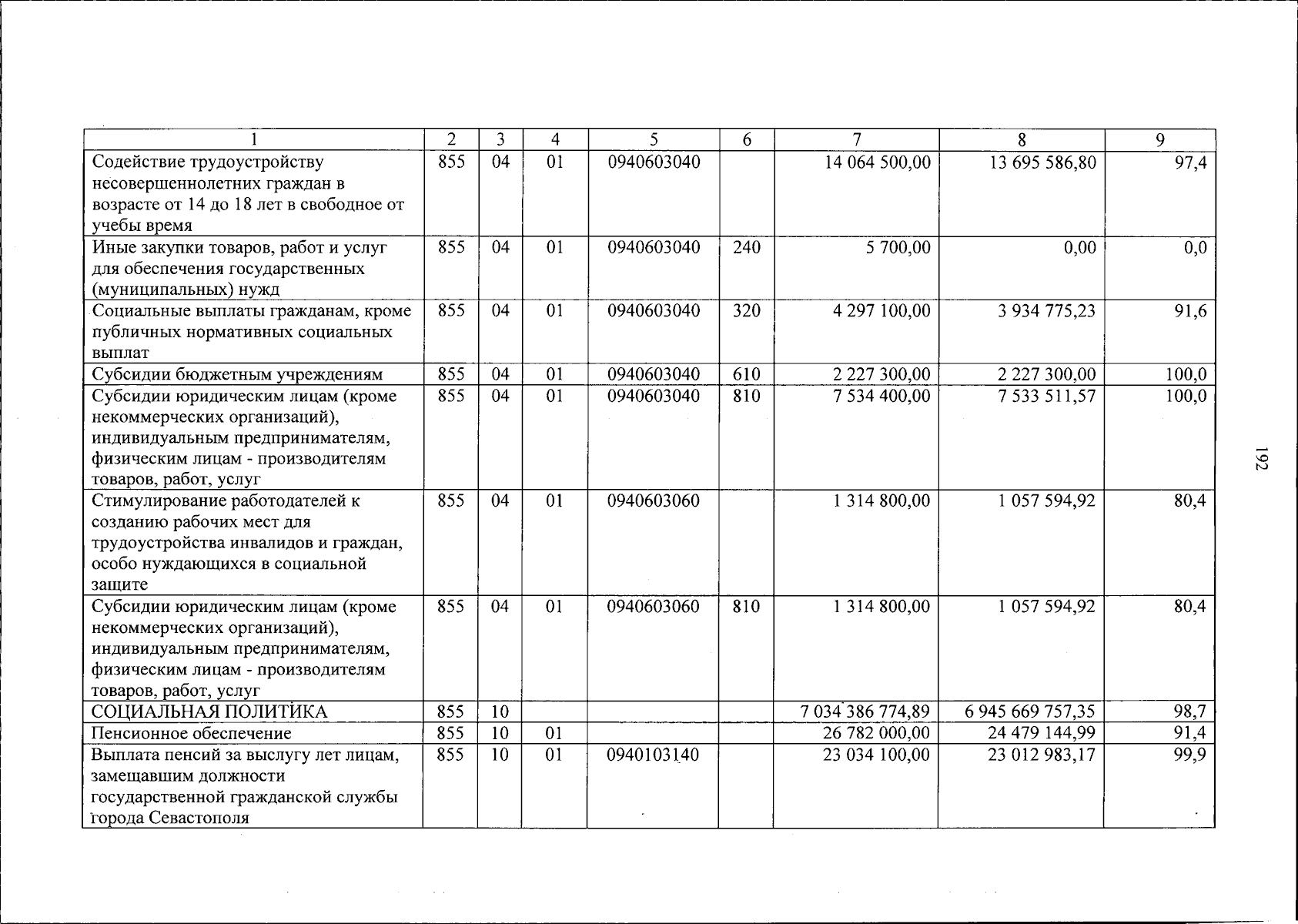 | 1 | 2 | 3 | 4 | 5 | 6 | 7 | 8 | 9 |
|---|---|---|---|---|---|---|---|---|
| Содействие трудоустройству несовершеннолетних граждан в возрасте от 14 до 18 лет в свободное от учебы время | 855 | 04 | 01 | 0940603040 |  | 14 064 500,00 | 13 695 586,80 | 97,4 |
| Иные закупки товаров, работ и услуг для обеспечения государственных (муниципальных) нужд | 855 | 04 | 01 | 0940603040 | 240 | 5 700,00 | 0,00 | 0,0 |
| Социальные выплаты гражданам, кроме публичных нормативных социальных выплат | 855 | 04 | 01 | 0940603040 | 320 | 4 297 100,00 | 3 934 775,23 | 91,6 |
| Субсидии бюджетным учреждениям | 855 | 04 | 01 | 0940603040 | 610 | 2 227 300,00 | 2 227 300,00 | 100,0 |
| Субсидии юридическим лицам (кроме некоммерческих организаций), индивидуальным предпринимателям, физическим лицам - производителям товаров, работ, услуг | 855 | 04 | 01 | 0940603040 | 810 | 7 534 400,00 | 7 533 511,57 | 100,0 |
| Стимулирование работодателей к созданию рабочих мест для трудоустройства инвалидов и граждан, особо нуждающихся в социальной защите | 855 | 04 | 01 | 0940603060 |  | 1 314 800,00 | 1 057 594,92 | 80,4 |
| Субсидии юридическим лицам (кроме некоммерческих организаций), индивидуальным предпринимателям, физическим лицам - производителям товаров, работ, услуг | 855 | 04 | 01 | 0940603060 | 810 | 1 314 800,00 | 1 057 594,92 | 80,4 |
| СОЦИАЛЬНАЯ ПОЛИТИКА | 855 | 10 |  |  |  | 7 034 386 774,89 | 6 945 669 757,35 | 98,7 |
| Пенсионное обеспечение | 855 | 10 | 01 |  |  | 26 782 000,00 | 24 479 144,99 | 91,4 |
| Выплата пенсий за выслугу лет лицам, замещавшим должности государственной гражданской службы города Севастополя | 855 | 10 | 01 | 0940103140 |  | 23 034 100,00 | 23 012 983,17 | 99,9 |

192